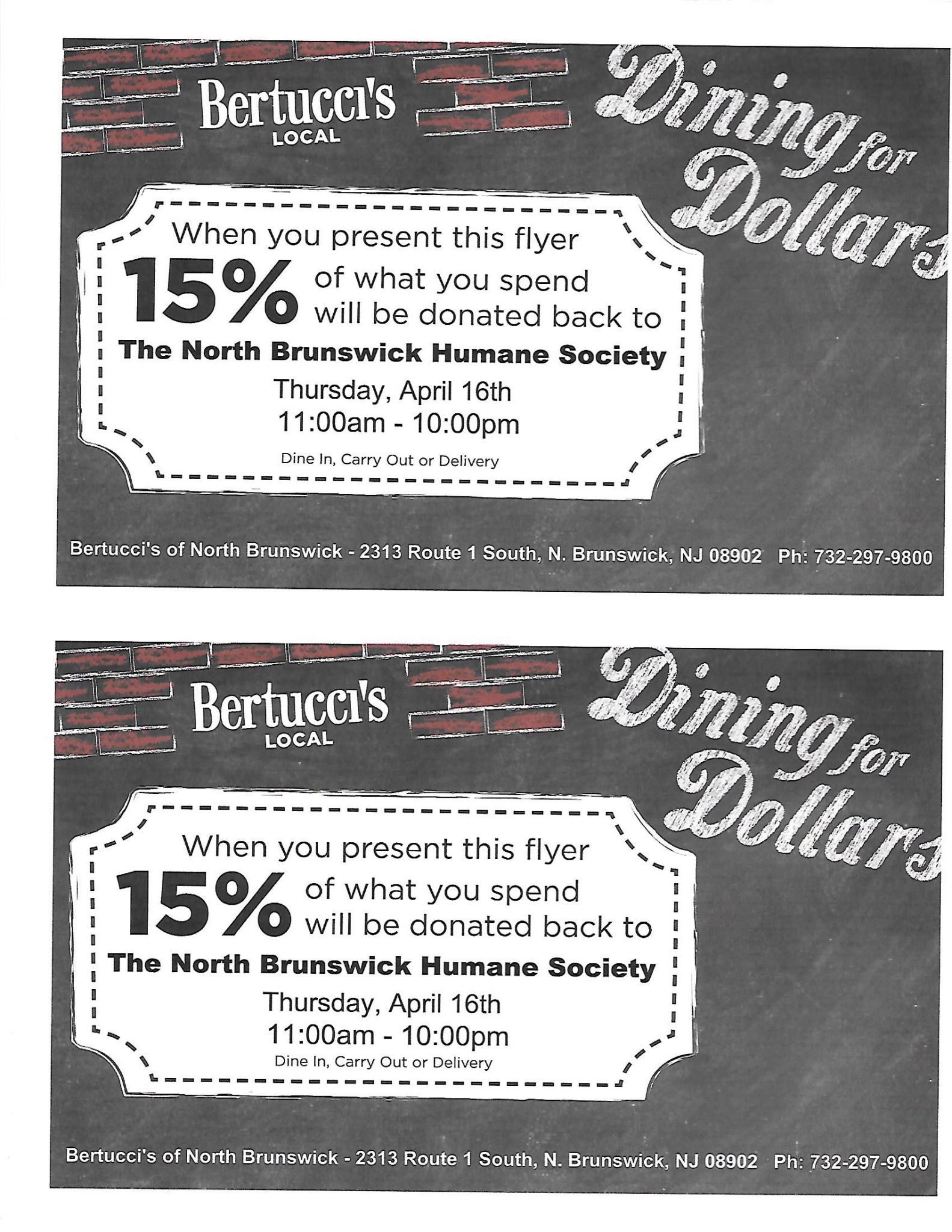 Bertucci's LOCAL

Dining for Dollars

When you present this flyer

15% of what you spend will be donated back to

The North Brunswick Humane Society

Thursday, April 16th

11:00am - 10:00pm

Dine In, Carry Out or Delivery

Bertucci's of North Brunswick - 2313 Route 1 South, N. Brunswick, NJ 08902 Ph: 732-297-9800

Bertucci's LOCAL

Dining for Dollars

When you present this flyer

15% of what you spend will be donated back to

The North Brunswick Humane Society

Thursday, April 16th

11:00am - 10:00pm

Dine In, Carry Out or Delivery

Bertucci's of North Brunswick - 2313 Route 1 South, N. Brunswick, NJ 08902 Ph: 732-297-9800